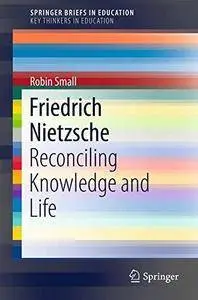 SPRINGER BRIEFS IN EDUCATION
KEY THINKERS IN EDUCATION

Robin Small

Friedrich Nietzsche
Reconciling Knowledge and Life

Springer